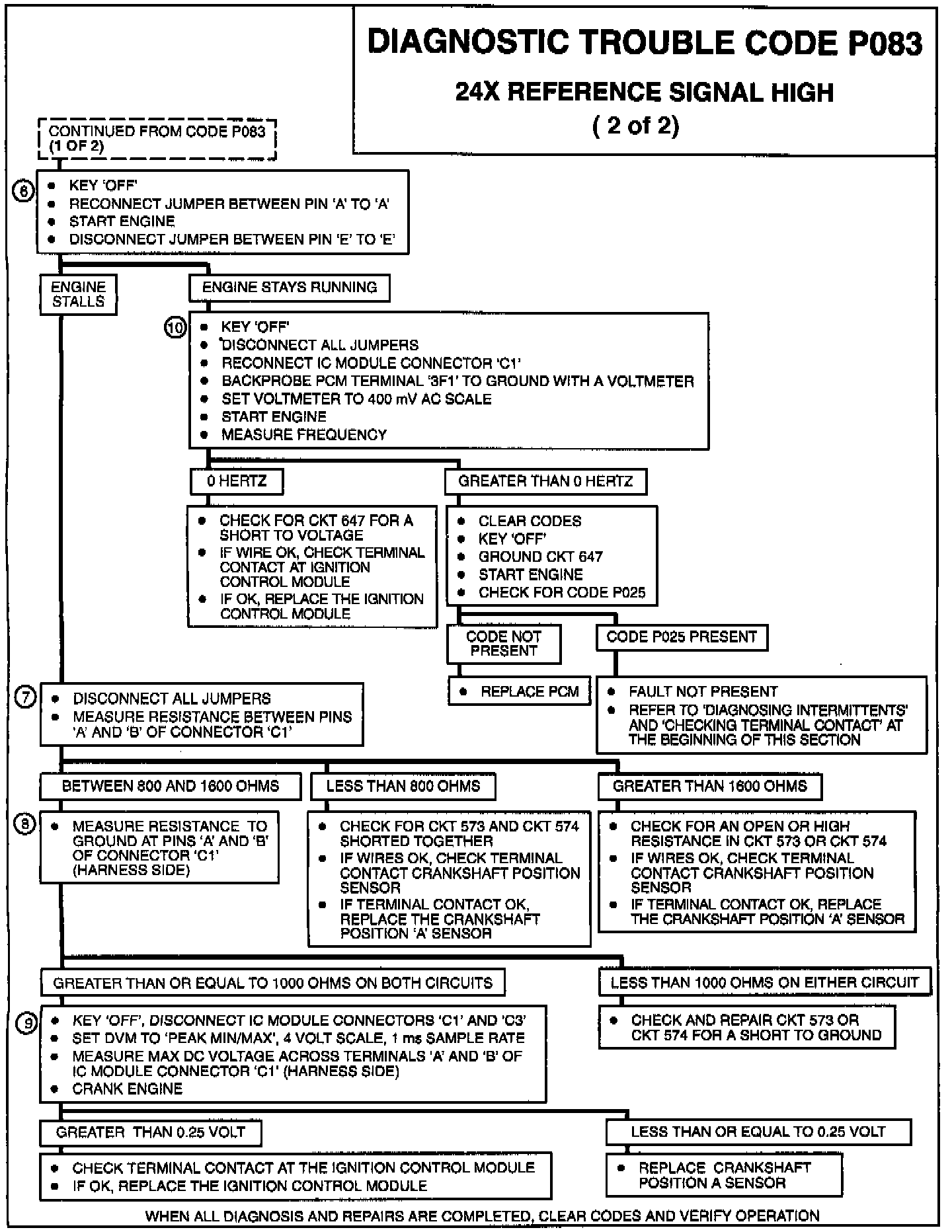 DIAGNOSTIC TROUBLE CODE P083

24X REFERENCE SIGNAL HIGH
( 2 of 2)

CONTINUED FROM CODE P083 (1 OF 2)

6
- KEY 'OFF'
- RECONNECT JUMPER BETWEEN PIN 'A' TO 'A'
- START ENGINE
- DISCONNECT JUMPER BETWEEN PIN 'E' TO 'E'

ENGINE STALLS

ENGINE STAYS RUNNING

10
- KEY 'OFF'
- DISCONNECT ALL JUMPERS
- RECONNECT IC MODULE CONNECTOR 'C1'
- BACKPROBE PCM TERMINAL '3F1' TO GROUND WITH A VOLTMETER
- SET VOLTMETER TO 400 mV AC SCALE
- START ENGINE
- MEASURE FREQUENCY

0 HERTZ

- CHECK FOR CKT 647 FOR A SHORT TO VOLTAGE
- IF WIRE OK, CHECK TERMINAL CONTACT AT IGNITION CONTROL MODULE
- IF OK, REPLACE THE IGNITION CONTROL MODULE

GREATER THAN 0 HERTZ

- CLEAR CODES
- KEY 'OFF'
- GROUND CKT 647
- START ENGINE
- CHECK FOR CODE P025

CODE NOT PRESENT

- REPLACE PCM

CODE P025 PRESENT

- FAULT NOT PRESENT
- REFER TO 'DIAGNOSING INTERMITTENTS' AND 'CHECKING TERMINAL CONTACT' AT THE BEGINNING OF THIS SECTION

7
- DISCONNECT ALL JUMPERS
- MEASURE RESISTANCE BETWEEN PINS 'A' AND 'B' OF CONNECTOR 'C1'

BETWEEN 800 AND 1600 OHMS

8
- MEASURE RESISTANCE TO GROUND AT PINS 'A' AND 'B' OF CONNECTOR 'C1' (HARNESS SIDE)

LESS THAN 800 OHMS

- CHECK FOR CKT 573 AND CKT 574 SHORTED TOGETHER
- IF WIRES OK, CHECK TERMINAL CONTACT CRANKSHAFT POSITION SENSOR
- IF TERMINAL CONTACT OK, REPLACE THE CRANKSHAFT POSITION 'A' SENSOR

GREATER THAN 1600 OHMS

- CHECK FOR AN OPEN OR HIGH RESISTANCE IN CKT 573 OR CKT 574
- IF WIRES OK, CHECK TERMINAL CONTACT CRANKSHAFT POSITION SENSOR
- IF TERMINAL CONTACT OK, REPLACE THE CRANKSHAFT POSITION 'A' SENSOR

GREATER THAN OR EQUAL TO 1000 OHMS ON BOTH CIRCUITS

9
- KEY 'OFF', DISCONNECT IC MODULE CONNECTORS 'C1' AND 'C3'
- SET DVM TO 'PEAK MIN/MAX', 4 VOLT SCALE, 1 ms SAMPLE RATE
- MEASURE MAX DC VOLTAGE ACROSS TERMINALS 'A' AND 'B' OF IC MODULE CONNECTOR 'C1' (HARNESS SIDE)
- CRANK ENGINE

LESS THAN 1000 OHMS ON EITHER CIRCUIT

- CHECK AND REPAIR CKT 573 OR CKT 574 FOR A SHORT TO GROUND

GREATER THAN 0.25 VOLT

- CHECK TERMINAL CONTACT AT THE IGNITION CONTROL MODULE
- IF OK, REPLACE THE IGNITION CONTROL MODULE

LESS THAN OR EQUAL TO 0.25 VOLT

- REPLACE CRANKSHAFT POSITION A SENSOR

WHEN ALL DIAGNOSIS AND REPAIRS ARE COMPLETED, CLEAR CODES AND VERIFY OPERATION